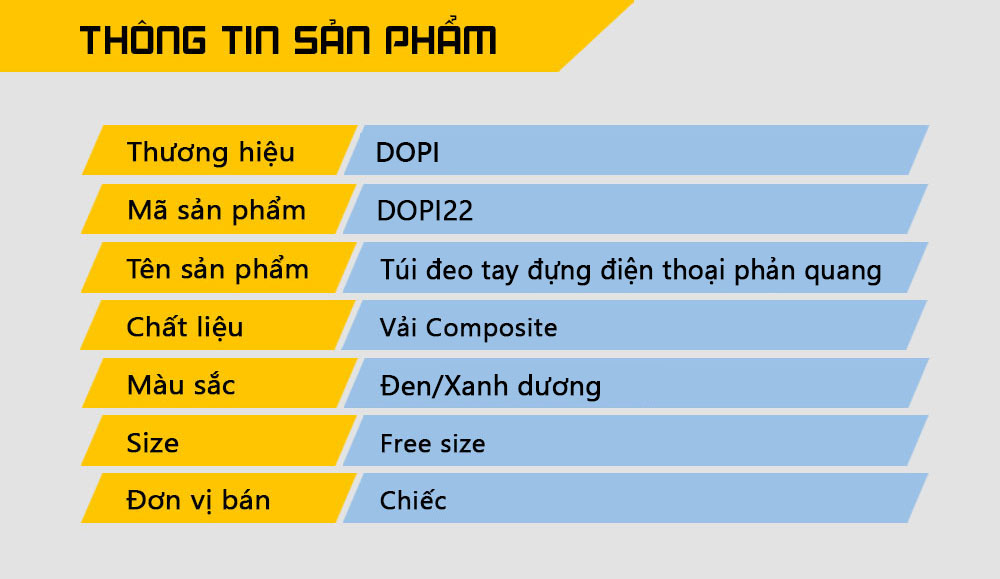 THÔNG TIN SẢN PHẨM

| Thương hiệu | DOPI |
|---|---|
| Mã sản phẩm | DOPI22 |
| Tên sản phẩm | Túi đeo tay đựng điện thoại phản quang |
| Chất liệu | Vải Composite |
| Màu sắc | Đen/Xanh dương |
| Size | Free size |
| Đơn vị bán | Chiếc |